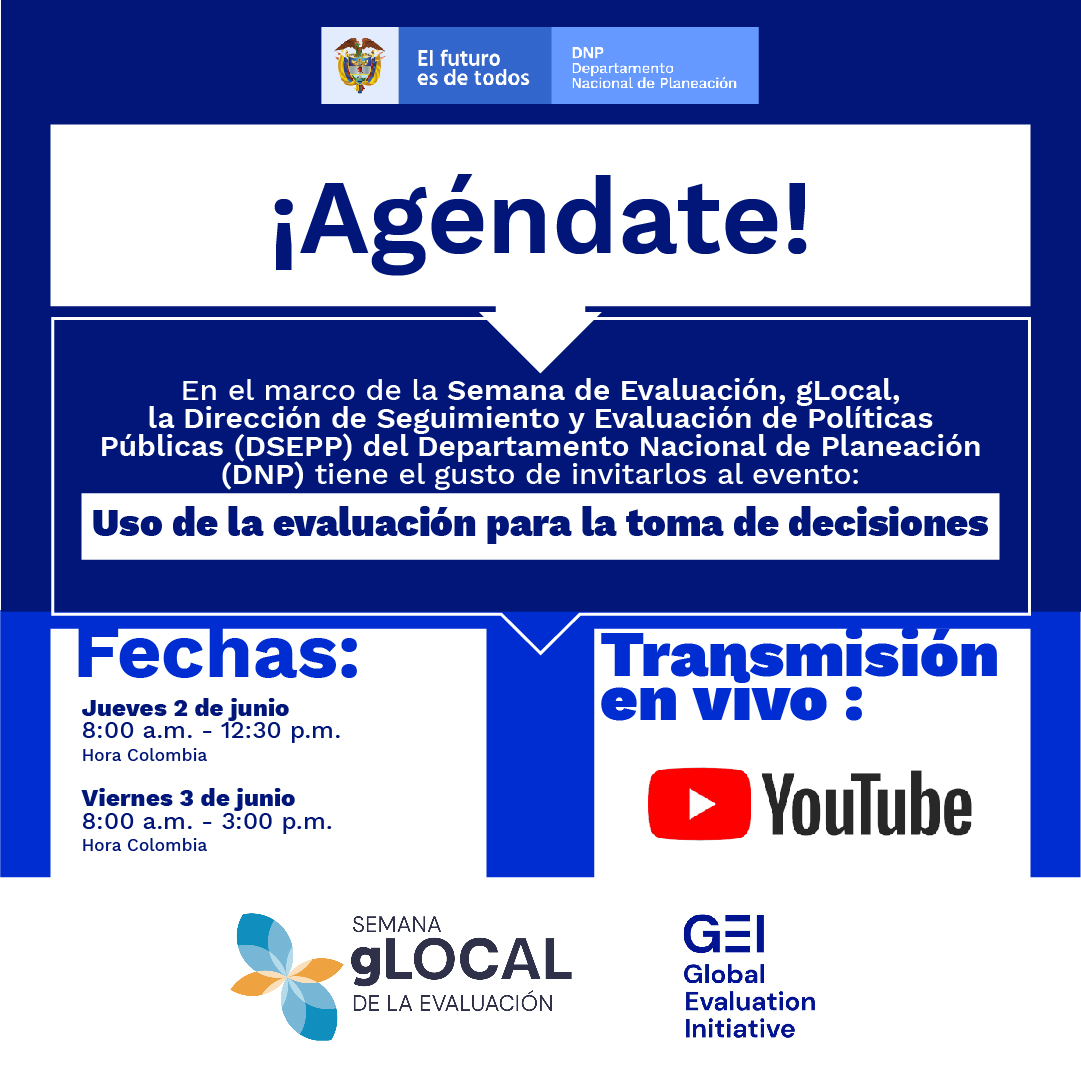 El futuro es de todos

DNP Departamento Nacional de Planeación

¡Agéndate!

En el marco de la Semana de Evaluación, gLocal, la Dirección de Seguimiento y Evaluación de Políticas Públicas (DSEPP) del Departamento Nacional de Planeación (DNP) tiene el gusto de invitarlos al evento:

Uso de la evaluación para la toma de decisiones

Fechas:

Jueves 2 de junio
8:00 a.m. - 12:30 p.m.
Hora Colombia

Viernes 3 de junio
8:00 a.m. - 3:00 p.m.
Hora Colombia

Transmisión en vivo :

YouTube

SEMANA gLOCAL DE LA EVALUACIÓN

GEI
Global Evaluation Initiative